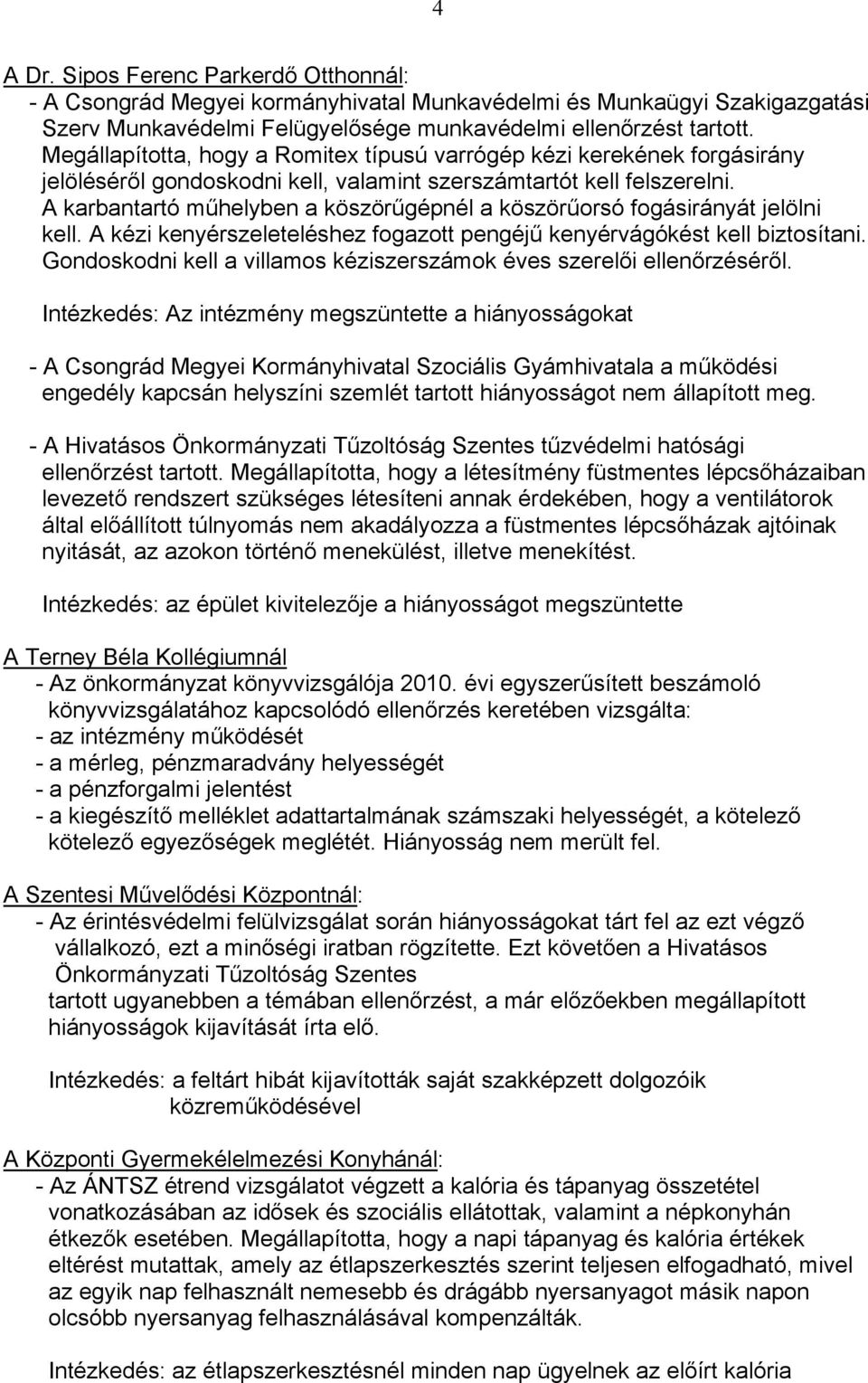 4

A Dr. Sipos Ferenc Parkerdő Otthonnál:
- A Csongrád Megyei kormányhivatal Munkavédelmi és Munkaügyi Szakigazgatási Szerv Munkavédelmi Felügyelősége munkavédelmi ellenőrzést tartott. Megállapította, hogy a Romitex típusú varrógép kézi kerekének forgásirány jelöléséről gondoskodni kell, valamint szerszámtartót kell felszerelni. A karbantartó műhelyben a köszörűgépnél a köszörűorsó fogásirányát jelölni kell. A kézi kenyérszeleteléshez fogazott pengéjű kenyérvágókést kell biztosítani. Gondoskodni kell a villamos kéziszerszámok éves szerelői ellenőrzéséről.

Intézkedés: Az intézmény megszüntette a hiányosságokat

- A Csongrád Megyei Kormányhivatal Szociális Gyámhivatala a működési engedély kapcsán helyszíni szemlét tartott hiányosságot nem állapított meg.

- A Hivatásos Önkormányzati Tűzoltóság Szentes tűzvédelmi hatósági ellenőrzést tartott. Megállapította, hogy a létesítmény füstmentes lépcsőházaiban levezető rendszert szükséges létesíteni annak érdekében, hogy a ventilátorok által előállított túlnyomás nem akadályozza a füstmentes lépcsőházak ajtóinak nyitását, az azokon történő menekülést, illetve menekítést.

Intézkedés: az épület kivitelezője a hiányosságot megszüntette

A Terney Béla Kollégiumnál
- Az önkormányzat könyvvizsgálója 2010. évi egyszerűsített beszámoló könyvvizsgálatához kapcsolódó ellenőrzés keretében vizsgálta:
- az intézmény működését
- a mérleg, pénzmaradvány helyességét
- a pénzforgalmi jelentést
- a kiegészítő melléklet adattartalmának számszaki helyességét, a kötelező kötelező egyezőségek meglétét. Hiányosság nem merült fel.

A Szentesi Művelődési Központnál:
- Az érintésvédelmi felülvizsgálat során hiányosságokat tárt fel az ezt végző vállalkozó, ezt a minőségi iratban rögzítette. Ezt követően a Hivatásos Önkormányzati Tűzoltóság Szentes
tartott ugyanebben a témában ellenőrzést, a már előzőekben megállapított hiányosságok kijavítását írta elő.

Intézkedés: a feltárt hibát kijavították saját szakképzett dolgozóik közreműködésével

A Központi Gyermekélelmezési Konyhánál:
- Az ÁNTSZ étrend vizsgálatot végzett a kalória és tápanyag összetétel vonatkozásában az idősek és szociális ellátottak, valamint a népkonyhán étkezők esetében. Megállapította, hogy a napi tápanyag és kalória értékek eltérést mutattak, amely az étlapszerkesztés szerint teljesen elfogadható, mivel az egyik nap felhasznált nemesebb és drágább nyersanyagot másik napon olcsóbb nyersanyag felhasználásával kompenzálták.

Intézkedés: az étlapszerkesztésnél minden nap ügyelnek az előírt kalória